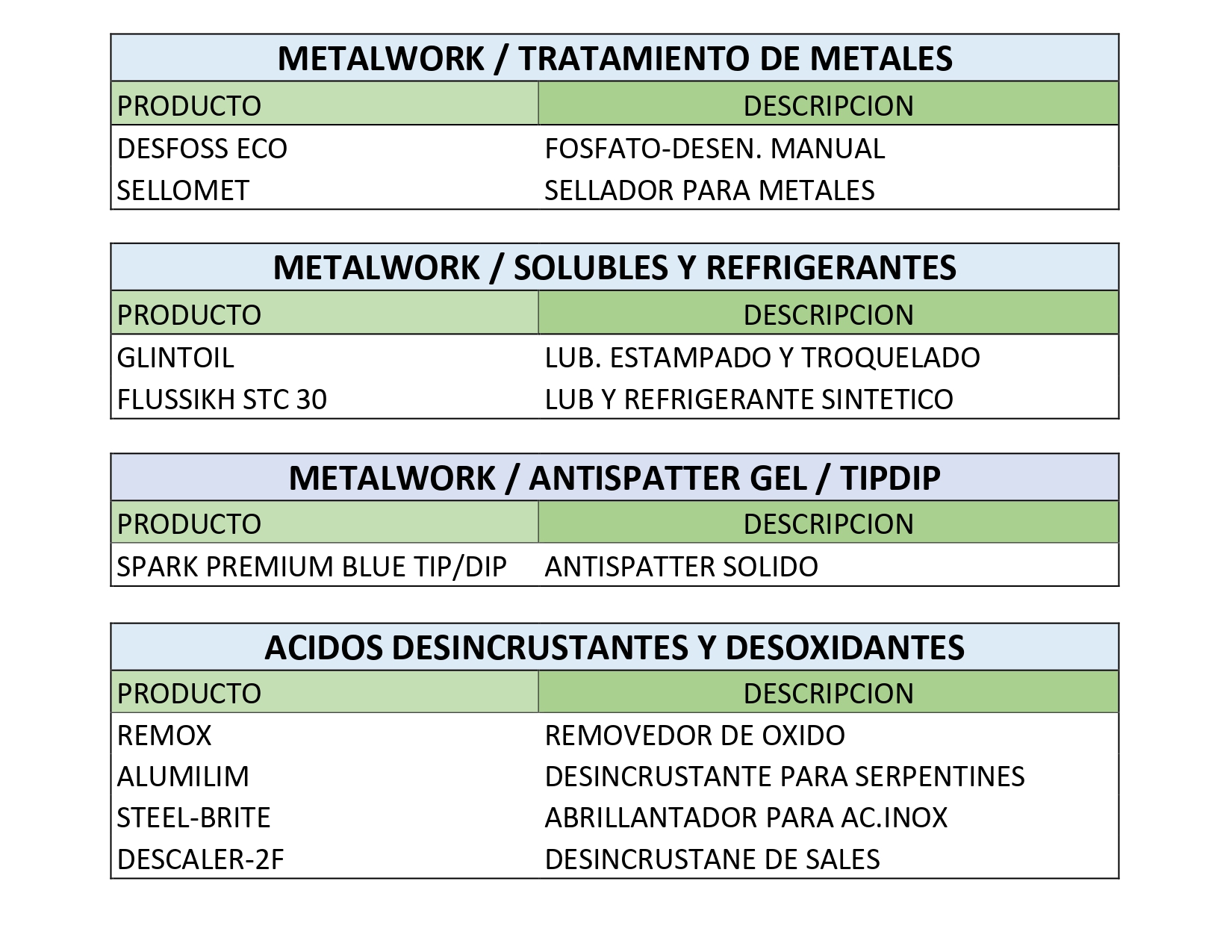 METALWORK / TRATAMIENTO DE METALES

| PRODUCTO | DESCRIPCION |
|---|---|
| DESFOSS ECO | FOSFATO-DESEN. MANUAL |
| SELLOMET | SELLADOR PARA METALES |

METALWORK / SOLUBLES Y REFRIGERANTES

| PRODUCTO | DESCRIPCION |
|---|---|
| GLINTOIL | LUB. ESTAMPADO Y TROQUELADO |
| FLUSSIKH STC 30 | LUB Y REFRIGERANTE SINTETICO |

METALWORK / ANTISPATTER GEL / TIPDIP

| PRODUCTO | DESCRIPCION |
|---|---|
| SPARK PREMIUM BLUE TIP/DIP | ANTISPATTER SOLIDO |

ACIDOS DESINCRUSTANTES Y DESOXIDANTES

| PRODUCTO | DESCRIPCION |
|---|---|
| REMOX | REMOVEDOR DE OXIDO |
| ALUMILIM | DESINCRUSTANTE PARA SERPENTINES |
| STEEL-BRITE | ABRILLANTADOR PARA AC.INOX |
| DESCALER-2F | DESINCRUSTANE DE SALES |